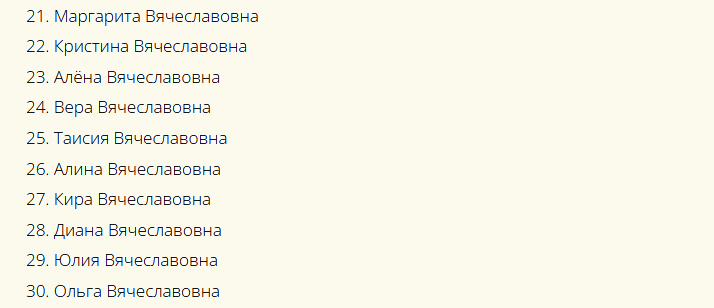 21. Маргарита Вячеславовна
22. Кристина Вячеславовна
23. Алёна Вячеславовна
24. Вера Вячеславовна
25. Таисия Вячеславовна
26. Алина Вячеславовна
27. Кира Вячеславовна
28. Диана Вячеславовна
29. Юлия Вячеславовна
30. Ольга Вячеславовна